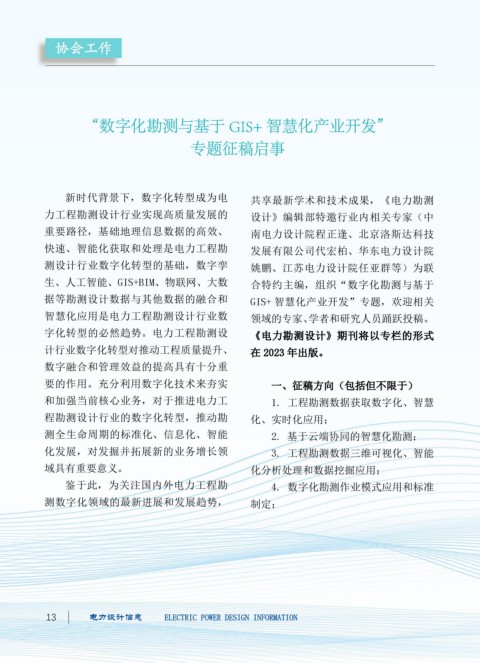 协会工作

“数字化勘测与基于 GIS+ 智慧化产业开发”
专题征稿启事

新时代背景下，数字化转型成为电力工程勘测设计行业实现高质量发展的重要路径，基础地理信息数据的高效、快速、智能化获取和处理是电力工程勘测设计行业数字化转型的基础，数字孪生、人工智能、GIS+BIM、物联网、大数据等勘测设计数据与其他数据的融合和智慧化应用是电力工程勘测设计行业数字化转型的必然趋势。电力工程勘测设计行业数字化转型对推动工程质量提升、数字融合和管理效益的提高具有十分重要的作用。充分利用数字化技术来夯实和加强当前核心业务，对于推进电力工程勘测设计行业的数字化转型，推动勘测全生命周期的标准化、信息化、智能化发展，对发掘并拓展新的业务增长领域具有重要意义。

鉴于此，为关注国内外电力工程勘测数字化领域的最新进展和发展趋势，共享最新学术和技术成果，《电力勘测设计》编辑部特邀行业内相关专家（中南电力设计院程正逢、北京洛斯达科技发展有限公司代宏柏、华东电力设计院姚鹏、江苏电力设计院任亚群等）为联合特约主编，组织“数字化勘测与基于 GIS+ 智慧化产业开发”专题，欢迎相关领域的专家、学者和研究人员踊跃投稿。《电力勘测设计》期刊将以专栏的形式在 2023 年出版。

一、征稿方向（包括但不限于）

1. 工程勘测数据获取数字化、智慧化、实时化应用；

2. 基于云端协同的智慧化勘测；

3. 工程勘测数据三维可视化、智能化分析处理和数据挖掘应用；

4. 数字化勘测作业模式应用和标准制定；

13 电力设计信息 ELECTRIC POWER DESIGN INFORMATION